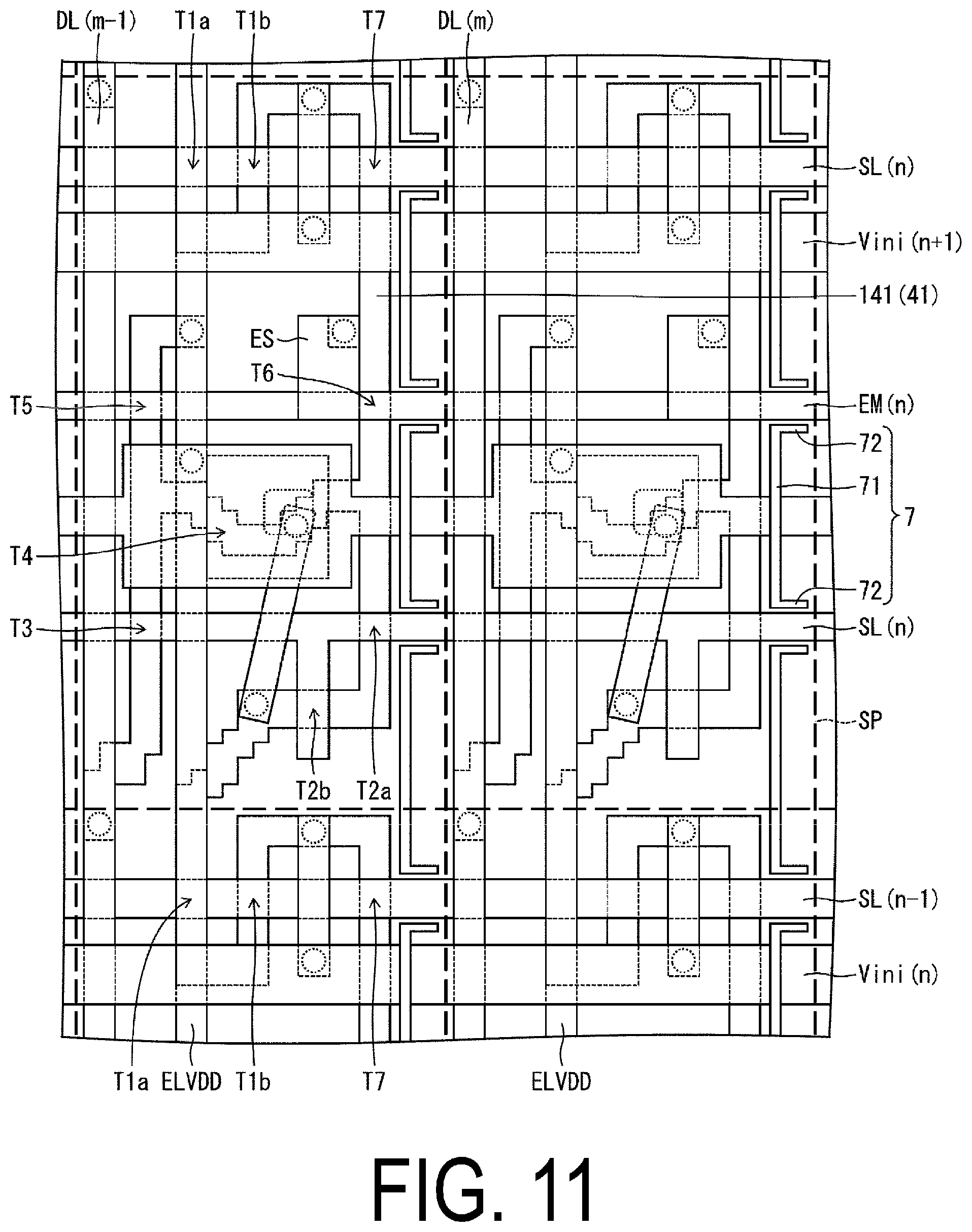 DL(m-1) T1a T1b T7 DL(m)

SL(n)

Vini(n+1)

141(41)

ES

T6

T5

EM(n)

72

71

7

T4

72

T3

SL(n)

SP

T2b T2a

SL(n-1)

Vini(n)

T1a ELVDD T1b T7 ELVDD

FIG. 11